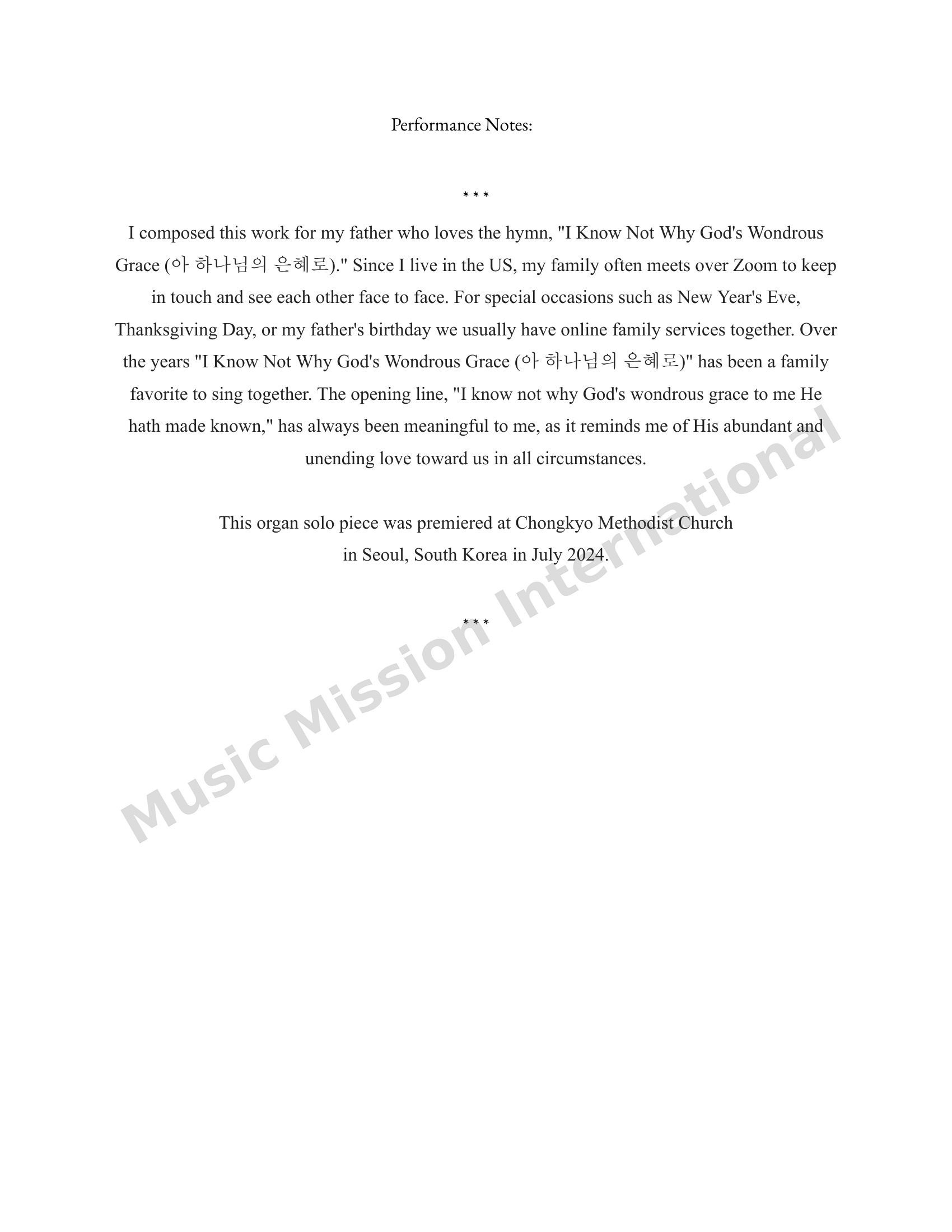 Performance Notes:

* * *

I composed this work for my father who loves the hymn, "I Know Not Why God's Wondrous Grace (아 하나님의 은혜로)." Since I live in the US, my family often meets over Zoom to keep in touch and see each other face to face. For special occasions such as New Year's Eve, Thanksgiving Day, or my father's birthday we usually have online family services together. Over the years "I Know Not Why God's Wondrous Grace (아 하나님의 은혜로)" has been a family favorite to sing together. The opening line, "I know not why God's wondrous grace to me He hath made known," has always been meaningful to me, as it reminds me of His abundant and unending love toward us in all circumstances.

This organ solo piece was premiered at Chongkyo Methodist Church
in Seoul, South Korea in July 2024.

* * *

Music Mission International